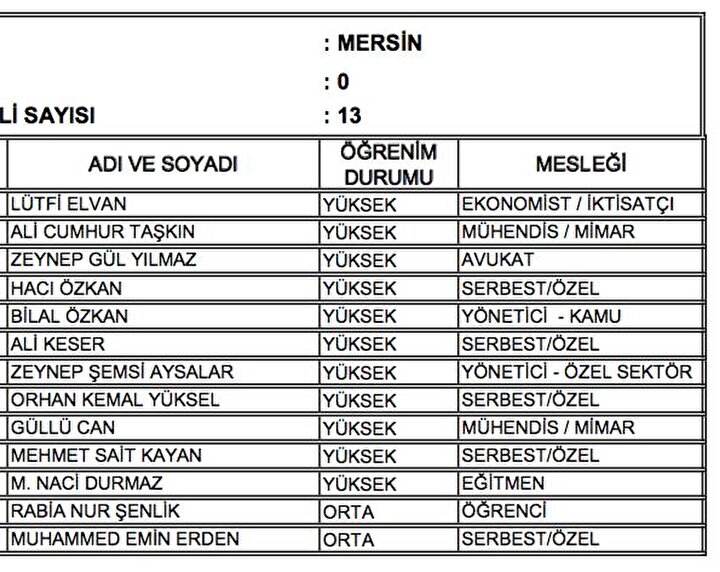 : MERSİN
: 0
Lİ SAYISI : 13

| ADI VE SOYADI | ÖĞRENİM DURUMU | MESLEĞİ |
|---|---|---|
| LÜTFİ ELVAN | YÜKSEK | EKONOMİST / İKTİSATÇI |
| ALİ CUMHUR TAŞKIN | YÜKSEK | MÜHENDİS / MİMAR |
| ZEYNEP GÜL YILMAZ | YÜKSEK | AVUKAT |
| HACI ÖZKAN | YÜKSEK | SERBEST/ÖZEL |
| BİLAL ÖZKAN | YÜKSEK | YÖNETİCİ - KAMU |
| ALİ KESER | YÜKSEK | SERBEST/ÖZEL |
| ZEYNEP ŞEMSİ AYSALAR | YÜKSEK | YÖNETİCİ - ÖZEL SEKTÖR |
| ORHAN KEMAL YÜKSEL | YÜKSEK | SERBEST/ÖZEL |
| GÜLLÜ CAN | YÜKSEK | MÜHENDİS / MİMAR |
| MEHMET SAİT KAYAN | YÜKSEK | SERBEST/ÖZEL |
| M. NACİ DURMAZ | YÜKSEK | EĞİTMEN |
| RABİA NUR ŞENLİK | ORTA | ÖĞRENCİ |
| MUHAMMED EMİN ERDEN | ORTA | SERBEST/ÖZEL |